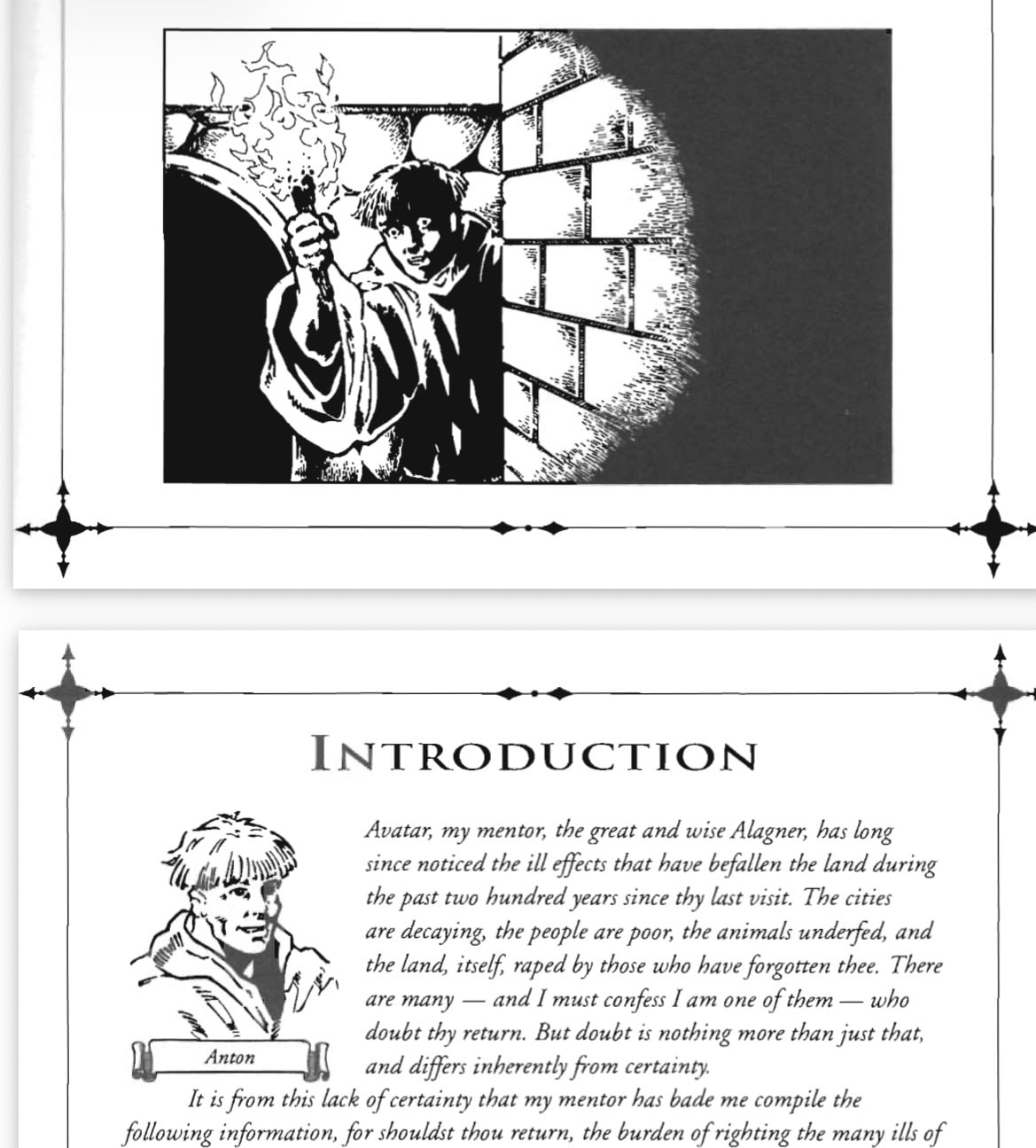 INTRODUCTION

Anton

Avatar, my mentor, the great and wise Alagner, has long since noticed the ill effects that have befallen the land during the past two hundred years since thy last visit. The cities are decaying, the people are poor, the animals underfed, and the land, itself, raped by those who have forgotten thee. There are many — and I must confess I am one of them — who doubt thy return. But doubt is nothing more than just that, and differs inherently from certainty.

It is from this lack of certainty that my mentor has bade me compile the following information, for shouldst thou return, the burden of righting the many ills of